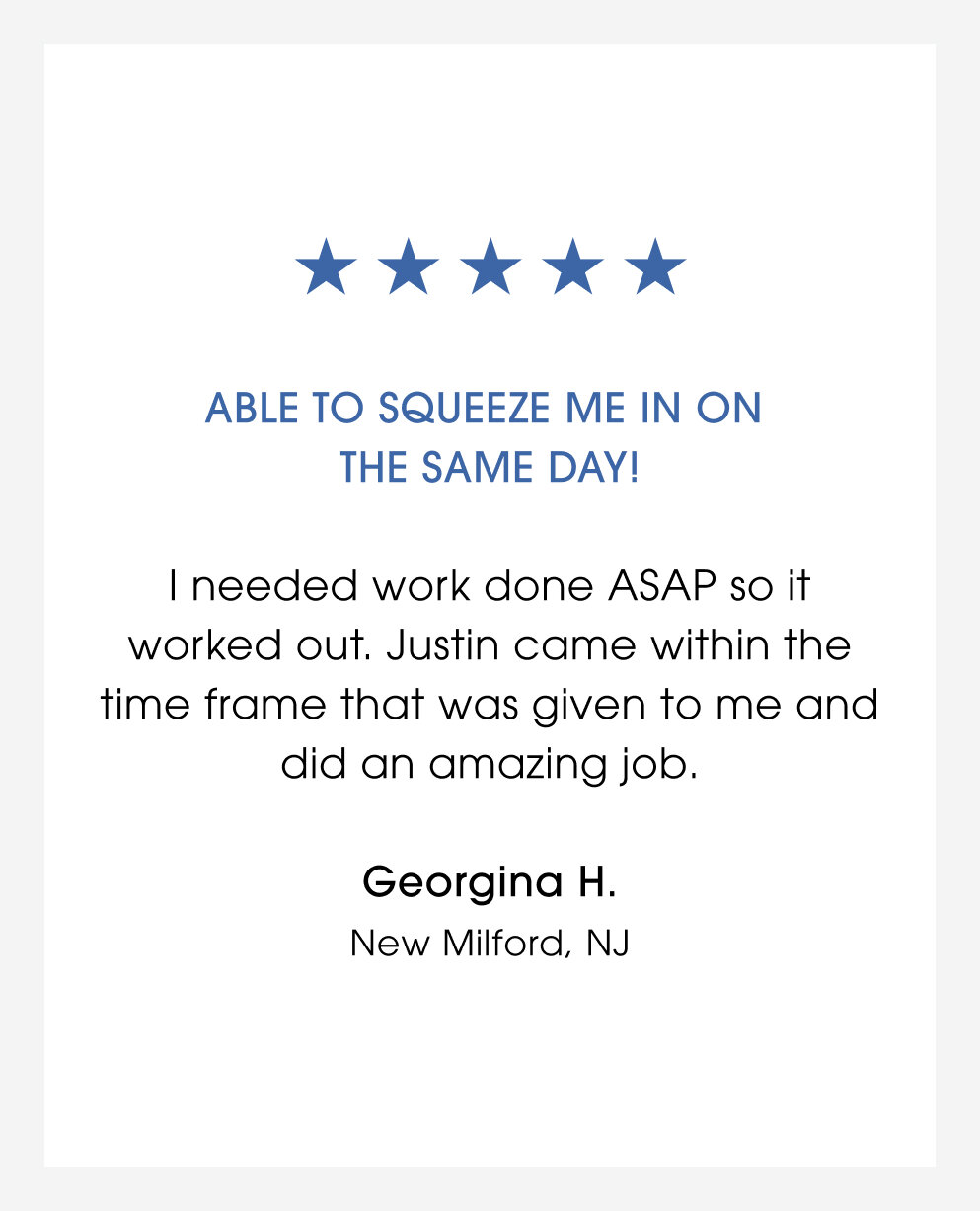 ★★★★★

ABLE TO SQUEEZE ME IN ON
THE SAME DAY!

I needed work done ASAP so it worked out. Justin came within the time frame that was given to me and did an amazing job.

Georgina H.
New Milford, NJ